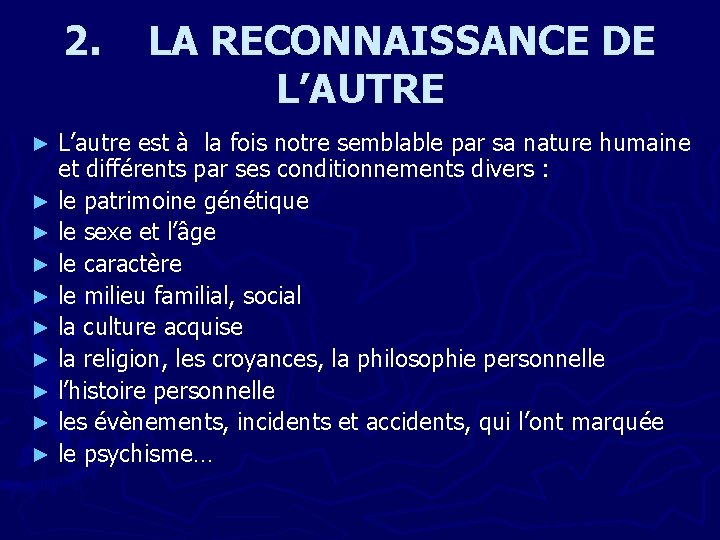 2. LA RECONNAISSANCE DE L’AUTRE

► L’autre est à la fois notre semblable par sa nature humaine et différents par ses conditionnements divers :
► le patrimoine génétique
► le sexe et l’âge
► le caractère
► le milieu familial, social
► la culture acquise
► la religion, les croyances, la philosophie personnelle
► l’histoire personnelle
► les évènements, incidents et accidents, qui l’ont marquée
► le psychisme…